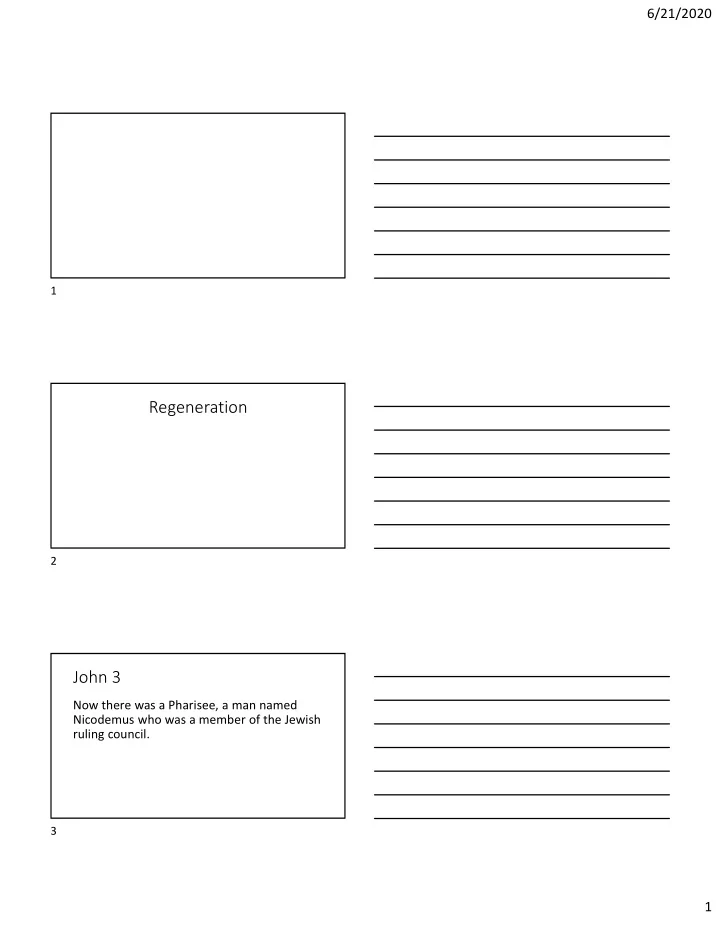 6/21/2020

1

Regeneration

2

John 3

Now there was a Pharisee, a man named Nicodemus who was a member of the Jewish ruling council.

3

1